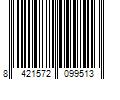 8 421572 099513